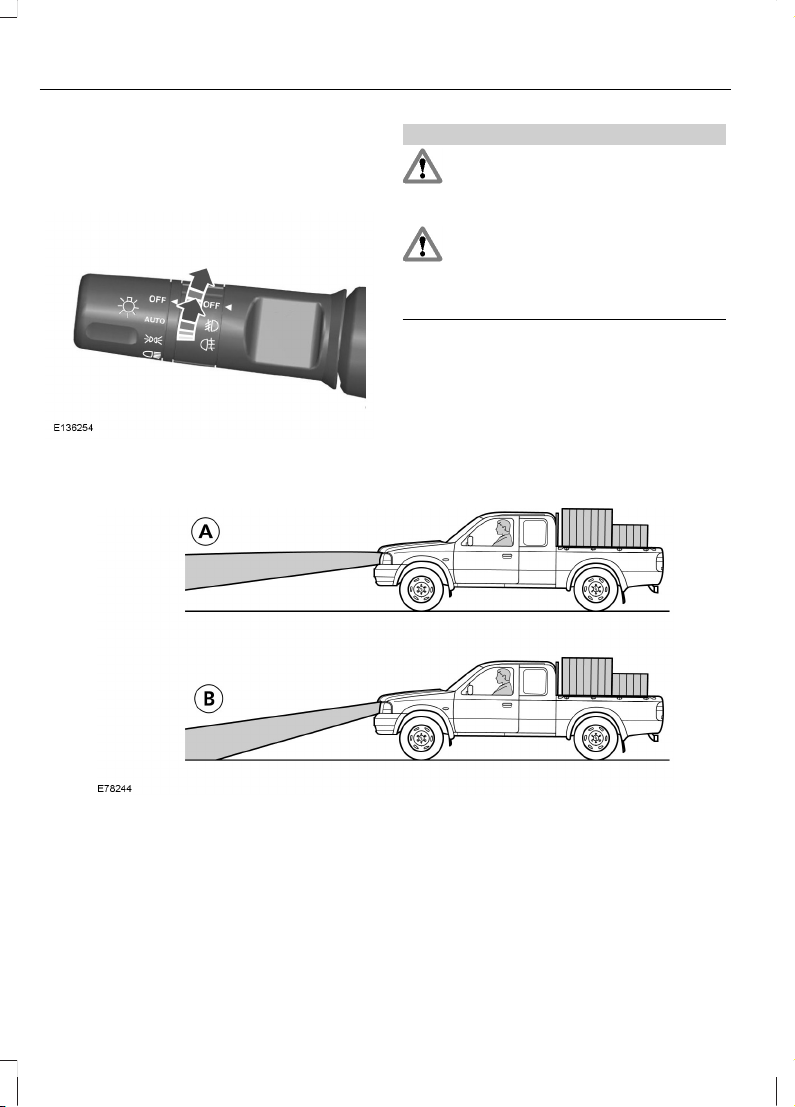 OFF
AUTO
OFF

E136254

A

B

E78244